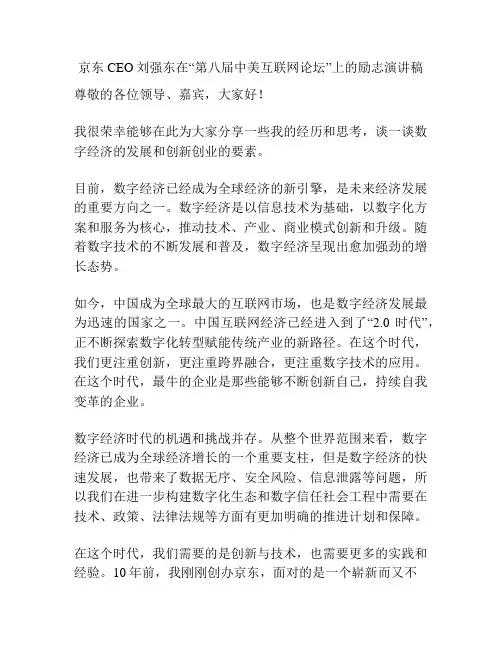 京东 CEO 刘强东在“第八届中美互联网论坛”上的励志演讲稿

尊敬的各位领导、嘉宾，大家好！

我很荣幸能够在此为大家分享一些我的经历和思考，谈一谈数字经济的发展和创新创业的要素。

目前，数字经济已经成为全球经济的新引擎，是未来经济发展的重要方向之一。数字经济是以信息技术为基础，以数字化方案和服务为核心，推动技术、产业、商业模式创新和升级。随着数字技术的不断发展和普及，数字经济呈现出愈加强劲的增长态势。

如今，中国成为全球最大的互联网市场，也是数字经济发展最为迅速的国家之一。中国互联网经济已经进入到了“2.0 时代”，正不断探索数字化转型赋能传统产业的新路径。在这个时代，我们更注重创新，更注重跨界融合，更注重数字技术的应用。在这个时代，最牛的企业是那些能够不断创新自己，持续自我变革的企业。

数字经济时代的机遇和挑战并存。从整个世界范围来看，数字经济已成为全球经济增长的一个重要支柱，但是数字经济的快速发展，也带来了数据无序、安全风险、信息泄露等问题，所以我们在进一步构建数字化生态和数字信任社会工程中需要在技术、政策、法律法规等方面有更加明确的推进计划和保障。

在这个时代，我们需要的是创新与技术，也需要更多的实践和经验。10 年前，我刚刚创办京东，面对的是一个崭新而又不